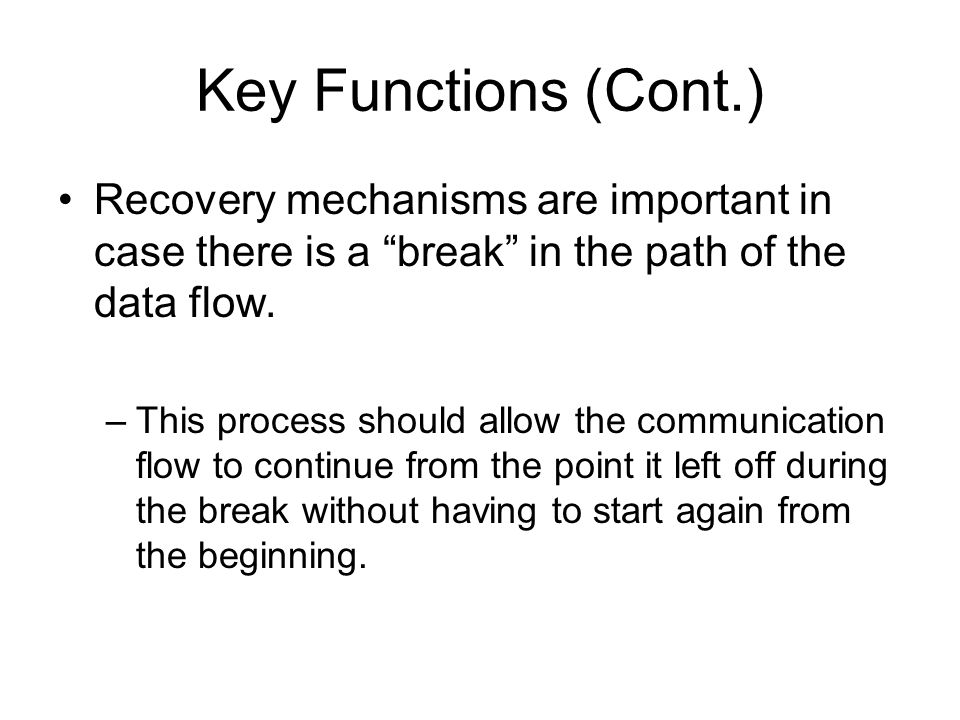 Key Functions (Cont.)

• Recovery mechanisms are important in case there is a “break” in the path of the data flow.

– This process should allow the communication flow to continue from the point it left off during the break without having to start again from the beginning.